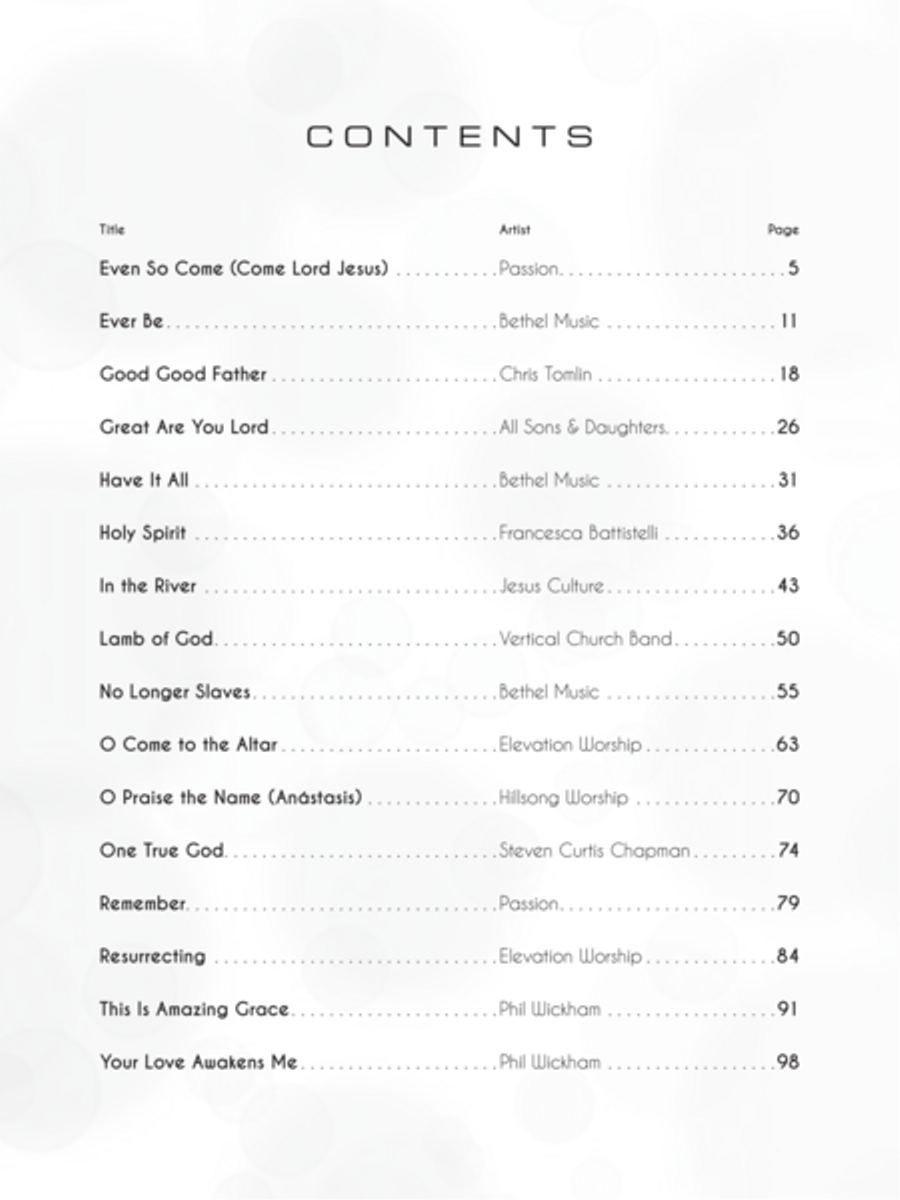 CONTENTS

| Title | Artist | Page |
|---|---|---|
| Even So Come (Come Lord Jesus) | Passion | 5 |
| Ever Be | Bethel Music | 11 |
| Good Good Father | Chris Tomlin | 18 |
| Great Are You Lord | All Sons & Daughters | 26 |
| Have It All | Bethel Music | 31 |
| Holy Spirit | Francesca Battistelli | 36 |
| In the River | Jesus Culture | 43 |
| Lamb of God | Vertical Church Band | 50 |
| No Longer Slaves | Bethel Music | 55 |
| O Come to the Altar | Elevation Worship | 63 |
| O Praise the Name (Anástasis) | Hillsong Worship | 70 |
| One True God | Steven Curtis Chapman | 74 |
| Remember | Passion | 79 |
| Resurrecting | Elevation Worship | 84 |
| This Is Amazing Grace | Phil Wickham | 91 |
| Your Love Awakens Me | Phil Wickham | 98 |